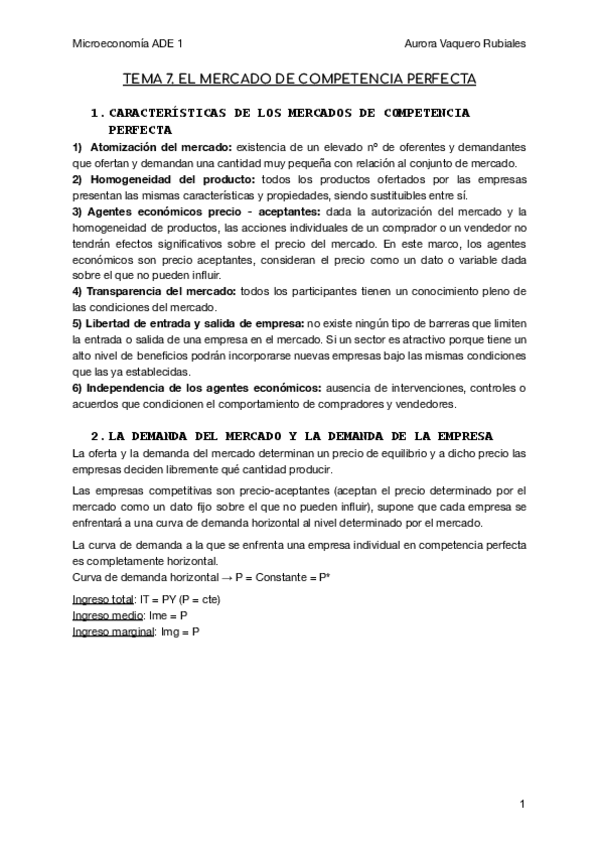 Microeconomía ADE 1

Aurora Vaquero Rubiales

TEMA 7. EL MERCADO DE COMPETENCIA PERFECTA

1. CARACTERÍSTICAS DE LOS MERCADOS DE COMPETENCIA PERFECTA

1) Atomización del mercado: existencia de un elevado nº de oferentes y demandantes que ofertan y demandan una cantidad muy pequeña con relación al conjunto de mercado.
2) Homogeneidad del producto: todos los productos ofertados por las empresas presentan las mismas características y propiedades, siendo sustituibles entre sí.
3) Agentes económicos precio - aceptantes: dada la autorización del mercado y la homogeneidad de productos, las acciones individuales de un comprador o un vendedor no tendrán efectos significativos sobre el precio del mercado. En este marco, los agentes económicos son precio aceptantes, consideran el precio como un dato o variable dada sobre el que no pueden influir.
4) Transparencia del mercado: todos los participantes tienen un conocimiento pleno de las condiciones del mercado.
5) Libertad de entrada y salida de empresa: no existe ningún tipo de barreras que limiten la entrada o salida de una empresa en el mercado. Si un sector es atractivo porque tiene un alto nivel de beneficios podrán incorporarse nuevas empresas bajo las mismas condiciones que las ya establecidas.
6) Independencia de los agentes económicos: ausencia de intervenciones, controles o acuerdos que condicionen el comportamiento de compradores y vendedores.

2. LA DEMANDA DEL MERCADO Y LA DEMANDA DE LA EMPRESA

La oferta y la demanda del mercado determinan un precio de equilibrio y a dicho precio las empresas deciden libremente qué cantidad producir.

Las empresas competitivas son precio-aceptantes (aceptan el precio determinado por el mercado como un dato fijo sobre el que no pueden influir), supone que cada empresa se enfrentará a una curva de demanda horizontal al nivel determinado por el mercado.

La curva de demanda a la que se enfrenta una empresa individual en competencia perfecta es completamente horizontal.
Curva de demanda horizontal → P = Constante = P*

Ingreso total: IT = PY (P = cte)
Ingreso medio: Ime = P
Ingreso marginal: Img = P

1